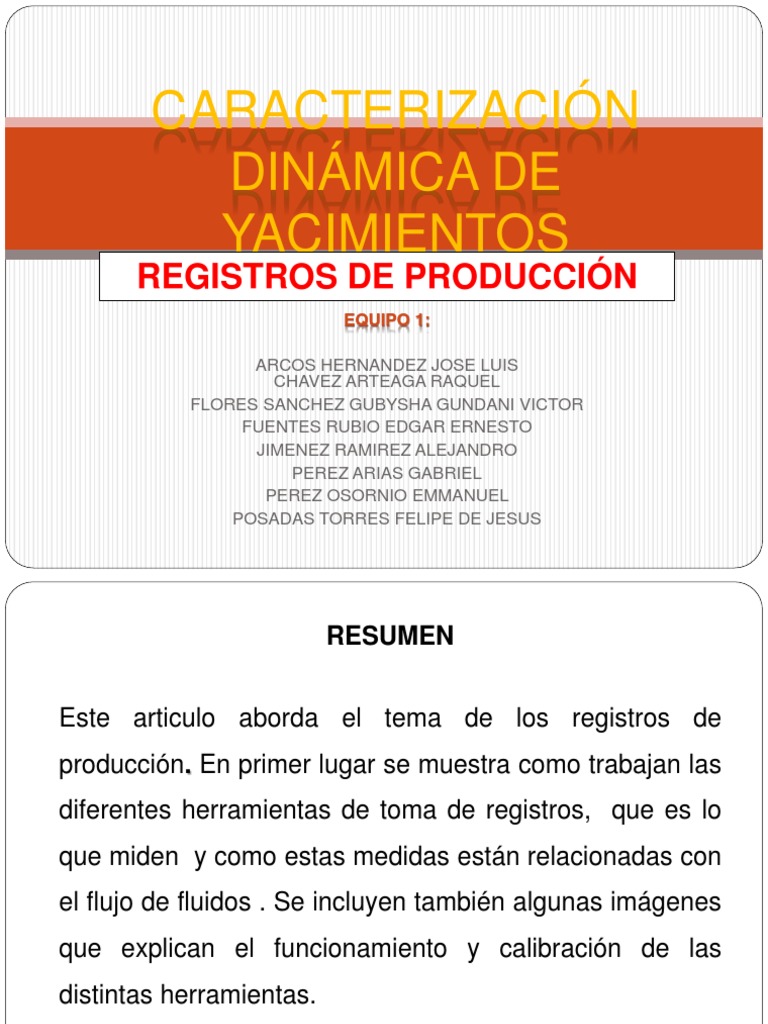 CARACTERIZACIÓN DINÁMICA DE YACIMIENTOS

REGISTROS DE PRODUCCIÓN

EQUIPO 1:

ARCOS HERNANDEZ JOSE LUIS
CHAVEZ ARTEAGA RAQUEL
FLORES SANCHEZ GUBYSHA GUNDANI VICTOR
FUENTES RUBIO EDGAR ERNESTO
JIMENEZ RAMIREZ ALEJANDRO
PEREZ ARIAS GABRIEL
PEREZ OSORNIO EMMANUEL
POSADAS TORRES FELIPE DE JESUS

RESUMEN

Este articulo aborda el tema de los registros de producción. En primer lugar se muestra como trabajan las diferentes herramientas de toma de registros, que es lo que miden y como estas medidas están relacionadas con el flujo de fluidos . Se incluyen también algunas imágenes que explican el funcionamiento y calibración de las distintas herramientas.